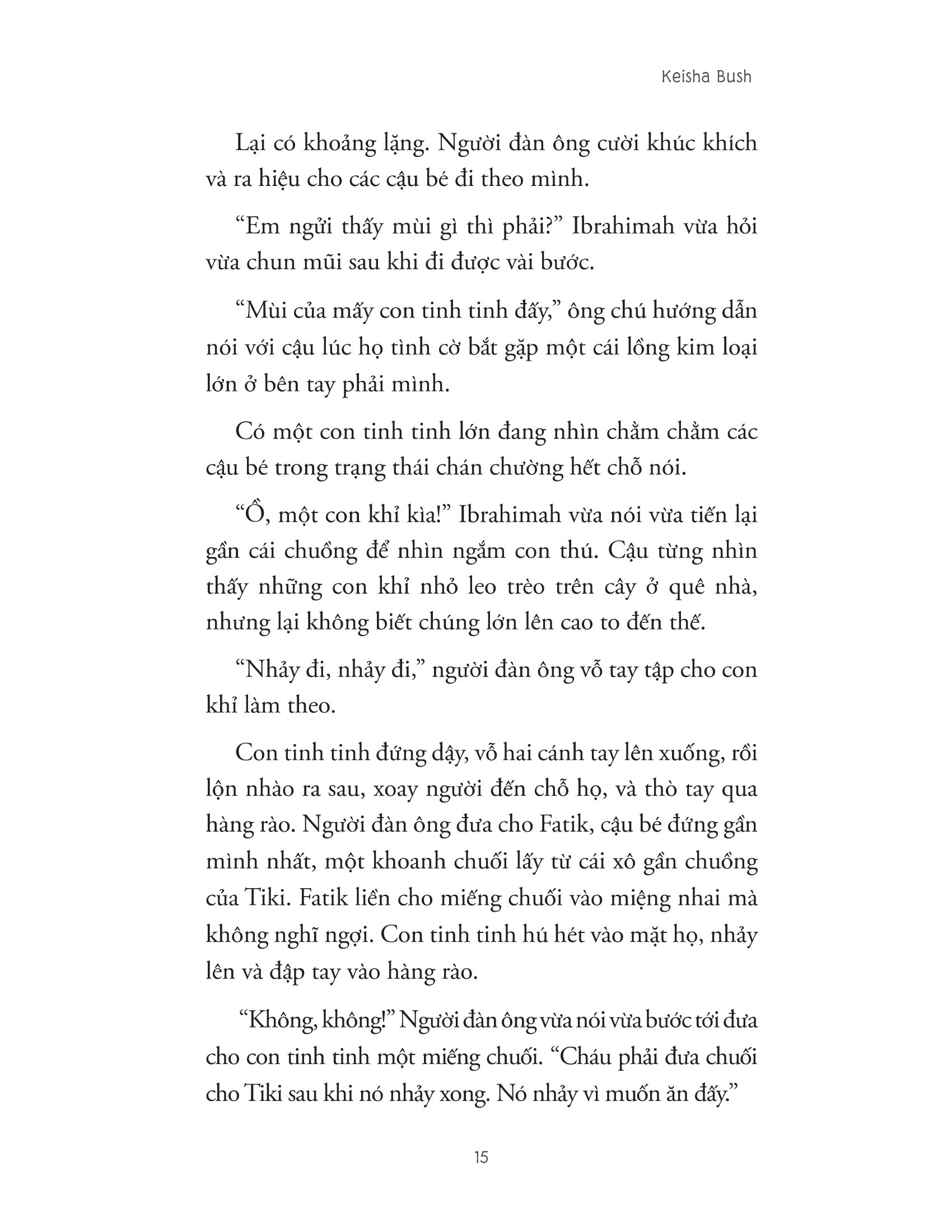 Keisha Bush

Lại có khoảng lặng. Người đàn ông cười khúc khích và ra hiệu cho các cậu bé đi theo mình.

“Em ngửi thấy mùi gì thì phải?” Ibrahimah vừa hỏi vừa chun mũi sau khi đi được vài bước.

“Mùi của mấy con tinh tinh đấy,” ông chú hướng dẫn nói với cậu lúc họ tình cờ bắt gặp một cái lồng kim loại lớn ở bên tay phải mình.

Có một con tinh tinh lớn đang nhìn chằm chằm các cậu bé trong trạng thái chán chường hết chỗ nói.

“Ồ, một con khỉ kìa!” Ibrahimah vừa nói vừa tiến lại gần cái chuồng để nhìn ngắm con thú. Cậu từng nhìn thấy những con khỉ nhỏ leo trèo trên cây ở quê nhà, nhưng lại không biết chúng lớn lên cao to đến thế.

“Nhảy đi, nhảy đi,” người đàn ông vỗ tay tập cho con khỉ làm theo.

Con tinh tinh đứng dậy, vỗ hai cánh tay lên xuống, rồi lộn nhào ra sau, xoay người đến chỗ họ, và thò tay qua hàng rào. Người đàn ông đưa cho Fatik, cậu bé đứng gần mình nhất, một khoanh chuối lấy từ cái xô gần chuồng của Tiki. Fatik liền cho miếng chuối vào miệng nhai mà không nghĩ ngợi. Con tinh tinh hú hét vào mặt họ, nhảy lên và đập tay vào hàng rào.

“Không, không!” Người đàn ông vừa nói vừa bước tới đưa cho con tinh tinh một miếng chuối. “Cháu phải đưa chuối cho Tiki sau khi nó nhảy xong. Nó nhảy vì muốn ăn đấy.”

15